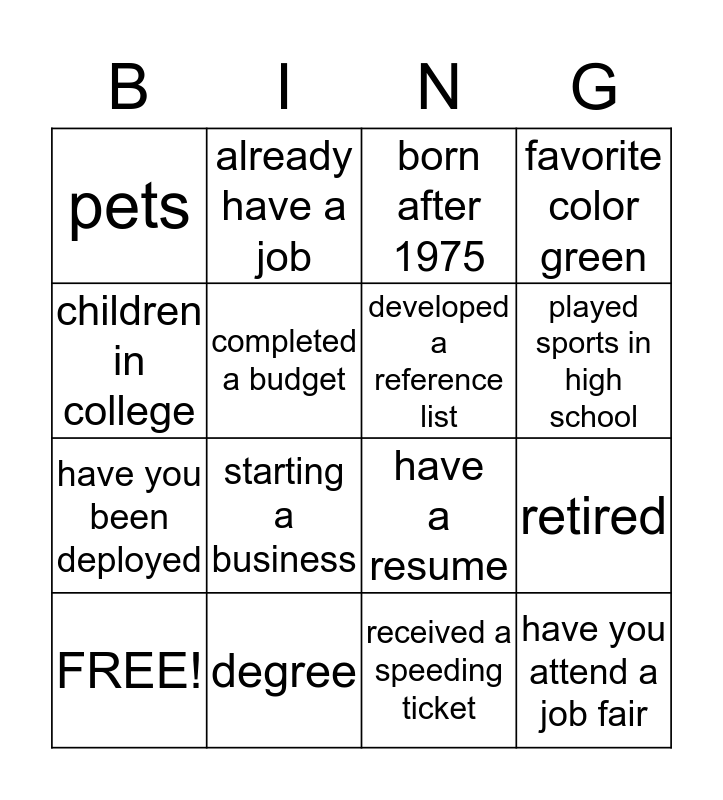 | B | I | N | G |
|---|---|---|---|
| pets | already have a job | born after 1975 | favorite color green |
| children in college | completed a budget | developed a reference list | played sports in high school |
| have you been deployed | starting a business | have a resume | retired |
| FREE! | degree | received a speeding ticket | have you attend a job fair |